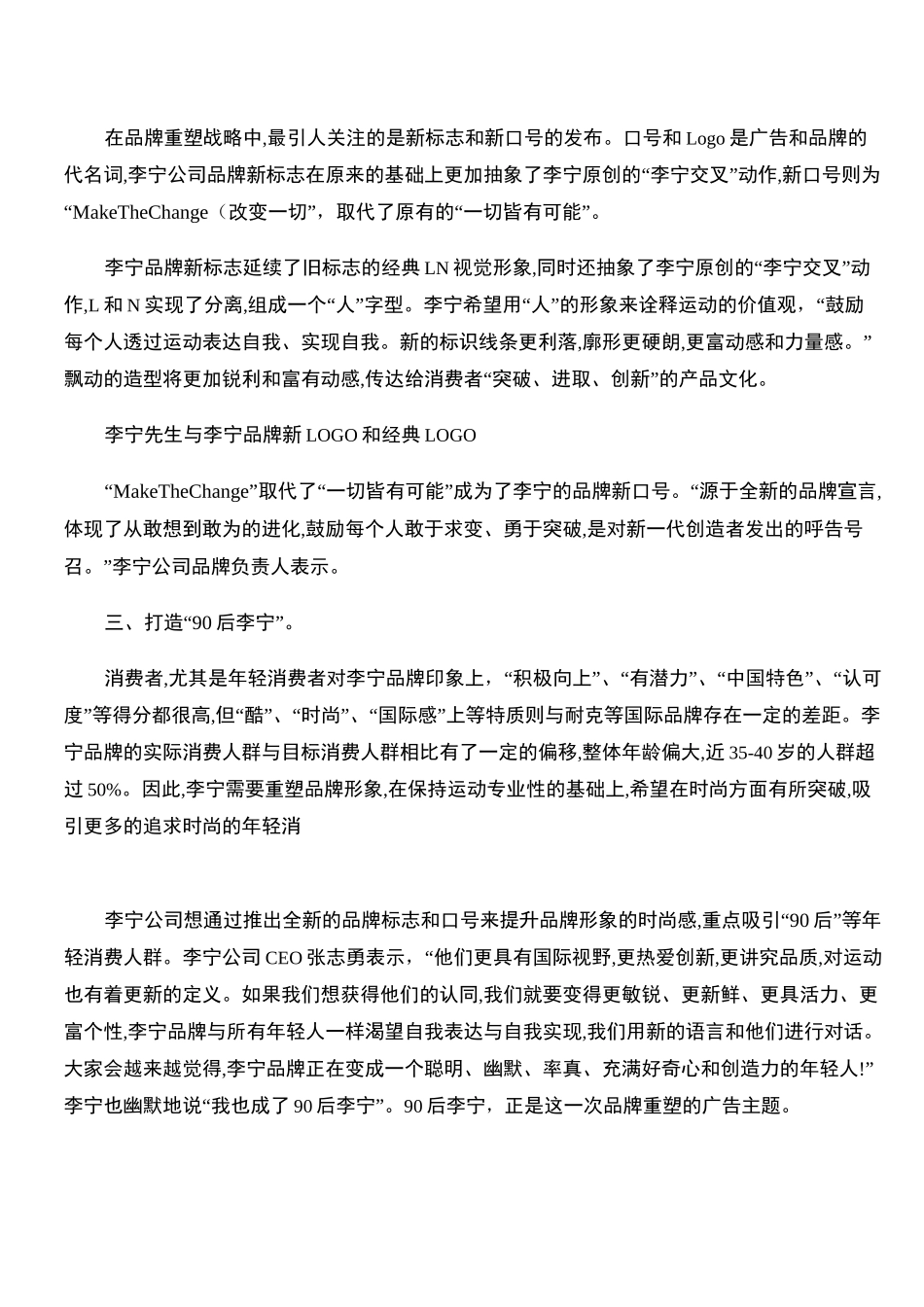 在品牌重塑战略中,最引人关注的是新标志和新口号的发布。口号和 Logo 是广告和品牌的代名词,李宁公司品牌新标志在原来的基础上更加抽象了李宁原创的“李宁交叉”动作,新口号则为“MakeTheChange（改变一切”，取代了原有的“一切皆有可能”。

李宁品牌新标志延续了旧标志的经典 LN 视觉形象,同时还抽象了李宁原创的“李宁交叉”动作,L 和 N 实现了分离,组成一个“人”字型。李宁希望用“人”的形象来诠释运动的价值观，“鼓励每个人透过运动表达自我、实现自我。新的标识线条更利落,廓形更硬朗,更富动感和力量感。”飘动的造型将更加锐利和富有动感,传达给消费者“突破、进取、创新”的产品文化。

李宁先生与李宁品牌新 LOGO 和经典 LOGO

“MakeTheChange”取代了“一切皆有可能”成为了李宁的品牌新口号。“源于全新的品牌宣言,体现了从敢想到敢为的进化,鼓励每个人敢于求变、勇于突破,是对新一代创造者发出的呼告号召。”李宁公司品牌负责人表示。

三、打造“90 后李宁”。

消费者,尤其是年轻消费者对李宁品牌印象上，“积极向上”、“有潜力”、“中国特色”、“认可度”等得分都很高,但“酷”、“时尚”、“国际感”上等特质则与耐克等国际品牌存在一定的差距。李宁品牌的实际消费人群与目标消费人群相比有了一定的偏移,整体年龄偏大,近 35-40 岁的人群超过 50%。因此,李宁需要重塑品牌形象,在保持运动专业性的基础上,希望在时尚方面有所突破,吸引更多的追求时尚的年轻消

李宁公司想通过推出全新的品牌标志和口号来提升品牌形象的时尚感,重点吸引“90 后”等年轻消费人群。李宁公司 CEO 张志勇表示，“他们更具有国际视野,更热爱创新,更讲究品质,对运动也有着更新的定义。如果我们想获得他们的认同,我们就要变得更敏锐、更新鲜、更具活力、更富个性,李宁品牌与所有年轻人一样渴望自我表达与自我实现,我们用新的语言和他们进行对话。大家会越来越觉得,李宁品牌正在变成一个聪明、幽默、率真、充满好奇心和创造力的年轻人!”李宁也幽默地说“我也成了 90 后李宁”。90 后李宁，正是这一次品牌重塑的广告主题。